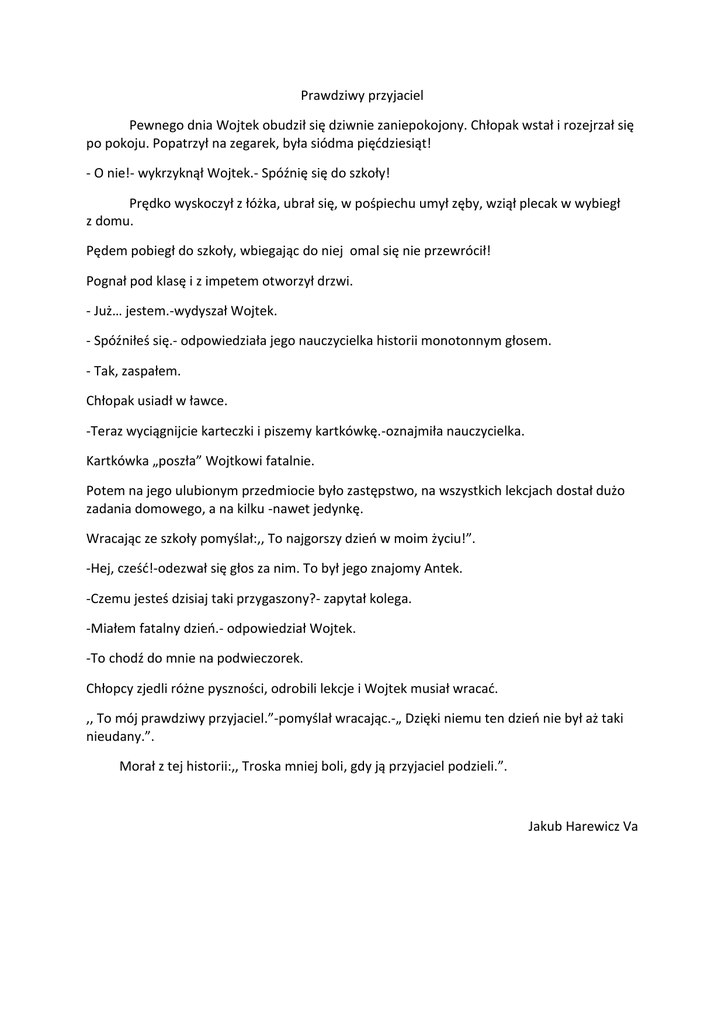 Prawdziwy przyjaciel

Pewnego dnia Wojtek obudził się dziwnie zaniepokojony. Chłopak wstał i rozejrzał się po pokoju. Popatrzył na zegarek, była siódma pięćdziesiąt!

- O nie!- wykrzyknął Wojtek.- Spóźnię się do szkoły!

Prędko wyskoczył z łóżka, ubrał się, w pośpiechu umył zęby, wziął plecak w wybiegł z domu.

Pędem pobiegł do szkoły, wbiegając do niej omal się nie przewrócił!

Pognał pod klasę i z impetem otworzył drzwi.

- Już… jestem.-wydyszał Wojtek.

- Spóźniłeś się.- odpowiedziała jego nauczycielka historii monotonnym głosem.

- Tak, zaspałem.

Chłopak usiadł w ławce.

-Teraz wyciągnijcie karteczki i piszemy kartkówkę.-oznajmiła nauczycielka.

Kartkówka „poszła" Wojtkowi fatalnie.

Potem na jego ulubionym przedmiocie było zastępstwo, na wszystkich lekcjach dostał dużo zadania domowego, a na kilku -nawet jedynkę.

Wracając ze szkoły pomyślał:,, To najgorszy dzień w moim życiu!".

-Hej, cześć!-odezwał się głos za nim. To był jego znajomy Antek.

-Czemu jesteś dzisiaj taki przygaszony?- zapytał kolega.

-Miałem fatalny dzień.- odpowiedział Wojtek.

-To chodź do mnie na podwieczorek.

Chłopcy zjedli różne pyszności, odrobili lekcje i Wojtek musiał wracać.

,, To mój prawdziwy przyjaciel."-pomyślał wracając.-„ Dzięki niemu ten dzień nie był aż taki nieudany.".

Morał z tej historii:,, Troska mniej boli, gdy ją przyjaciel podzieli.".

Jakub Harewicz Va